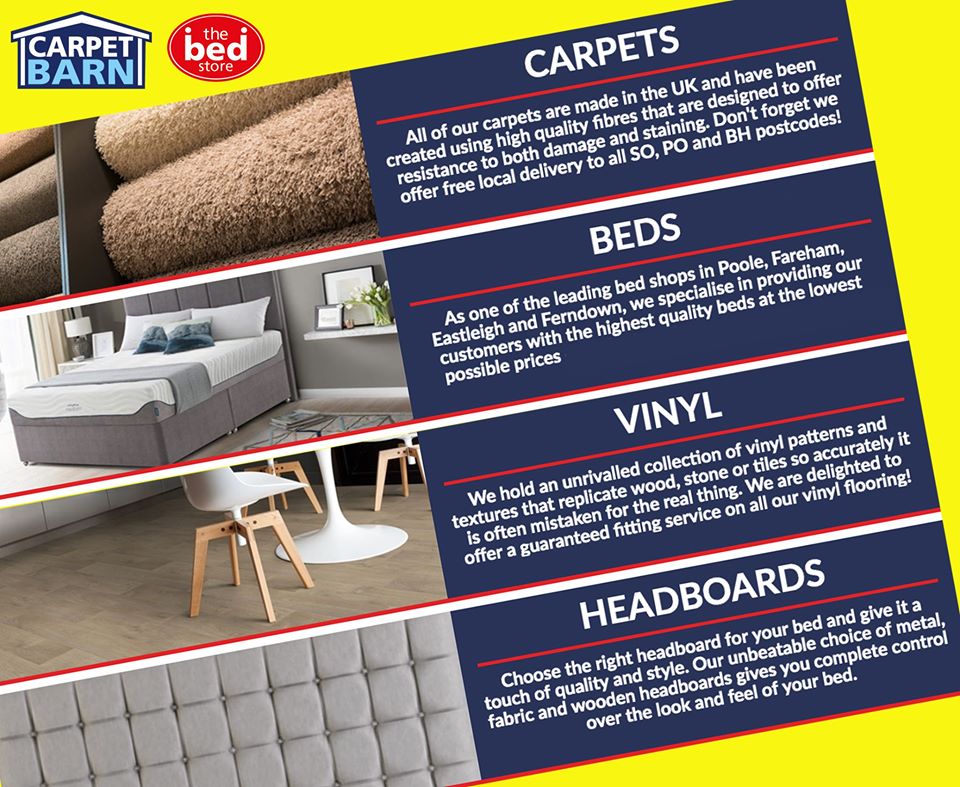 CARPET BARN

the bed store

CARPETS

All of our carpets are made in the UK and have been created using high quality fibres that are designed to offer resistance to both damage and staining. Don't forget we offer free local delivery to all SO, PO and BH postcodes!

BEDS

As one of the leading bed shops in Poole, Fareham, Eastleigh and Ferndown, we specialise in providing our customers with the highest quality beds at the lowest possible prices

VINYL

We hold an unrivalled collection of vinyl patterns and textures that replicate wood, stone or tiles so accurately it is often mistaken for the real thing. We are delighted to offer a guaranteed fitting service on all our vinyl flooring!

HEADBOARDS

Choose the right headboard for your bed and give it a touch of quality and style. Our unbeatable choice of metal, fabric and wooden headboards gives you complete control over the look and feel of your bed.